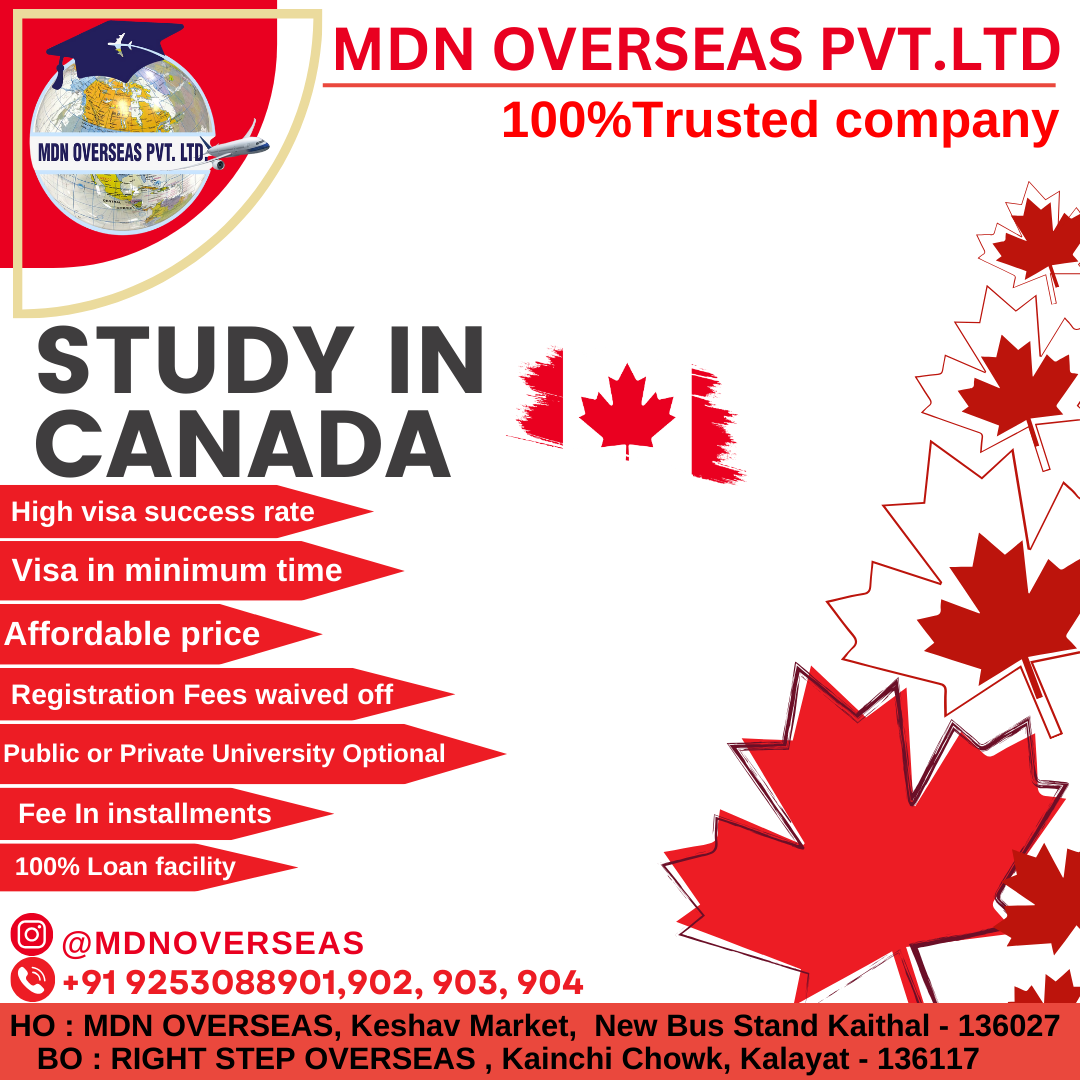 MDN OVERSEAS PVT. LTD

MDN OVERSEAS PVT.LTD
100%Trusted company

STUDY IN CANADA

High visa success rate

Visa in minimum time

Affordable price

Registration Fees waived off

Public or Private University Optional

Fee In installments

100% Loan facility

@MDNOVERSEAS
+91 9253088901,902, 903, 904

HO : MDN OVERSEAS, Keshav Market, New Bus Stand Kaithal - 136027
BO : RIGHT STEP OVERSEAS , Kainchi Chowk, Kalayat - 136117